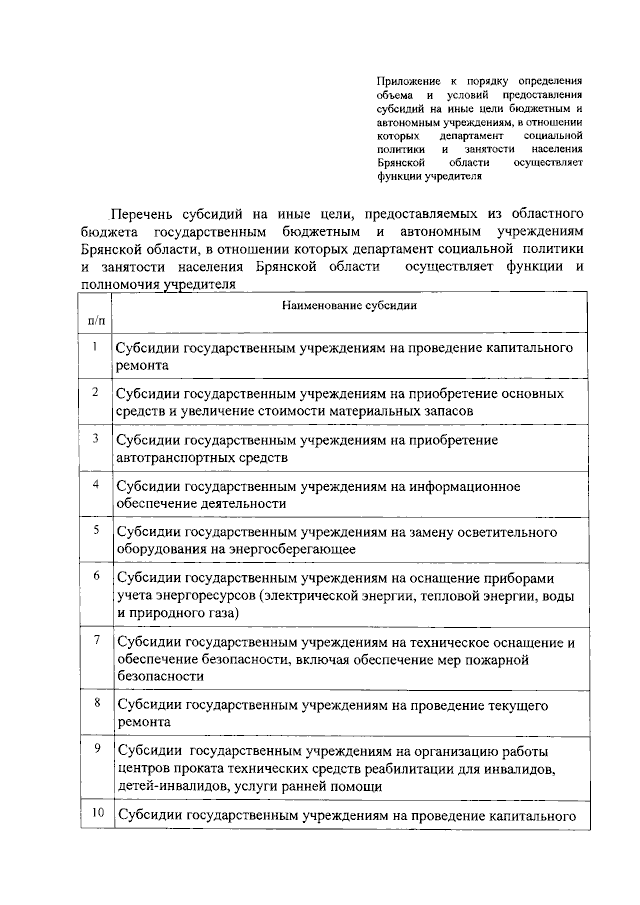 Приложение к порядку определения объема и условий предоставления субсидий на иные цели бюджетным и автономным учреждениям, в отношении которых департамент социальной политики и занятости населения Брянской области осуществляет функции учредителя

Перечень субсидий на иные цели, предоставляемых из областного бюджета государственным бюджетным и автономным учреждениям Брянской области, в отношении которых департамент социальной политики и занятости населения Брянской области осуществляет функции и полномочия учредителя

| п/п | Наименование субсидии |
|---|---|
| 1 | Субсидии государственным учреждениям на проведение капитального ремонта |
| 2 | Субсидии государственным учреждениям на приобретение основных средств и увеличение стоимости материальных запасов |
| 3 | Субсидии государственным учреждениям на приобретение автотранспортных средств |
| 4 | Субсидии государственным учреждениям на информационное обеспечение деятельности |
| 5 | Субсидии государственным учреждениям на замену осветительного оборудования на энергосберегающее |
| 6 | Субсидии государственным учреждениям на оснащение приборами учета энергоресурсов (электрической энергии, тепловой энергии, воды и природного газа) |
| 7 | Субсидии государственным учреждениям на техническое оснащение и обеспечение безопасности, включая обеспечение мер пожарной безопасности |
| 8 | Субсидии государственным учреждениям на проведение текущего ремонта |
| 9 | Субсидии государственным учреждениям на организацию работы центров проката технических средств реабилитации для инвалидов, детей-инвалидов, услуги ранней помощи |
| 10 | Субсидии государственным учреждениям на проведение капитального |